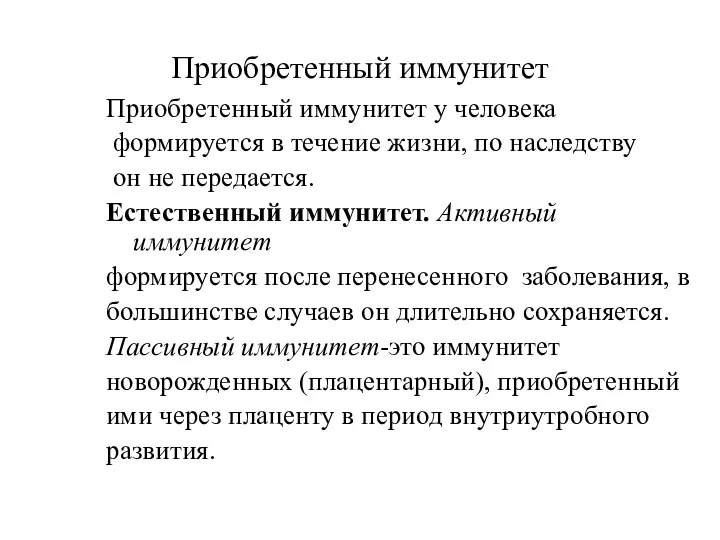 Приобретенный иммунитет

Приобретенный иммунитет у человека формируется в течение жизни, по наследству он не передается.

Естественный иммунитет. Активный иммунитет
формируется после перенесенного заболевания, в большинстве случаев он длительно сохраняется.

Пассивный иммунитет-это иммунитет новорожденных (плацентарный), приобретенный ими через плаценту в период внутриутробного развития.